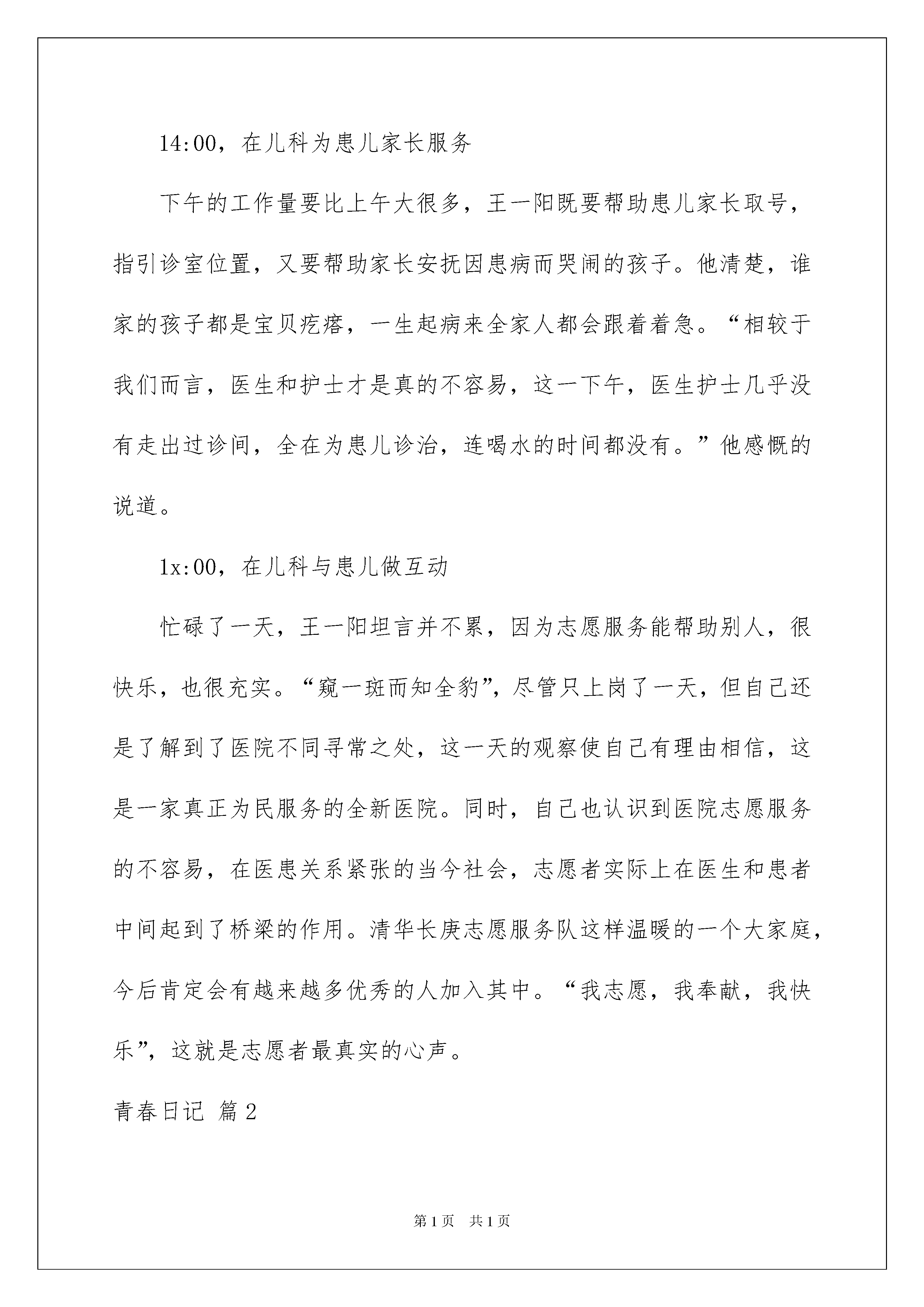 14:00，在儿科为患儿家长服务

下午的工作量要比上午大很多，王一阳既要帮助患儿家长取号，指引诊室位置，又要帮助家长安抚因患病而哭闹的孩子。他清楚，谁家的孩子都是宝贝疙瘩，一生起病来全家人都会跟着着急。“相较于我们而言，医生和护士才是真的不容易，这一下午，医生护士几乎没有走出过诊间，全在为患儿诊治，连喝水的时间都没有。”他感慨的说道。

1x:00，在儿科与患儿做互动

忙碌了一天，王一阳坦言并不累，因为志愿服务能帮助别人，很快乐，也很充实。“窥一斑而知全豹”，尽管只上岗了一天，但自己还是了解到了医院不同寻常之处，这一天的观察使自己有理由相信，这是一家真正为民服务的全新医院。同时，自己也认识到医院志愿服务的不容易，在医患关系紧张的当今社会，志愿者实际上在医生和患者中间起到了桥梁的作用。清华长庚志愿服务队这样温暖的一个大家庭，今后肯定会有越来越多优秀的人加入其中。“我志愿，我奉献，我快乐”，这就是志愿者最真实的心声。

青春日记 篇2

第1页 共1页